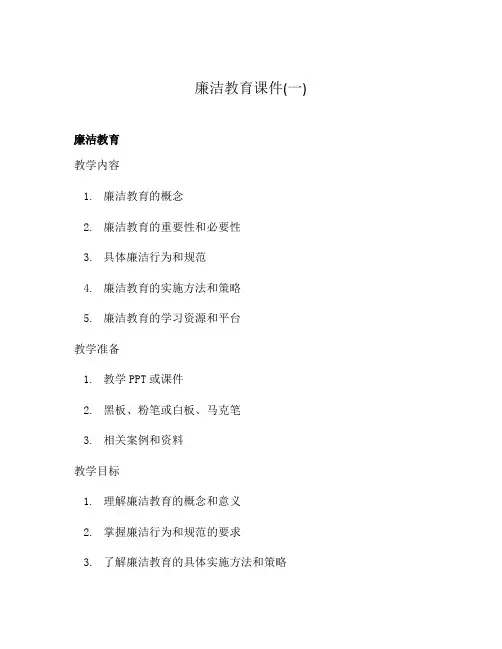 廉洁教育课件(一)

廉洁教育

教学内容

1. 廉洁教育的概念
2. 廉洁教育的重要性和必要性
3. 具体廉洁行为和规范
4. 廉洁教育的实施方法和策略
5. 廉洁教育的学习资源和平台

教学准备

1. 教学 PPT 或课件
2. 黑板、粉笔或白板、马克笔
3. 相关案例和资料

教学目标

1. 理解廉洁教育的概念和意义
2. 掌握廉洁行为和规范的要求
3. 了解廉洁教育的具体实施方法和策略